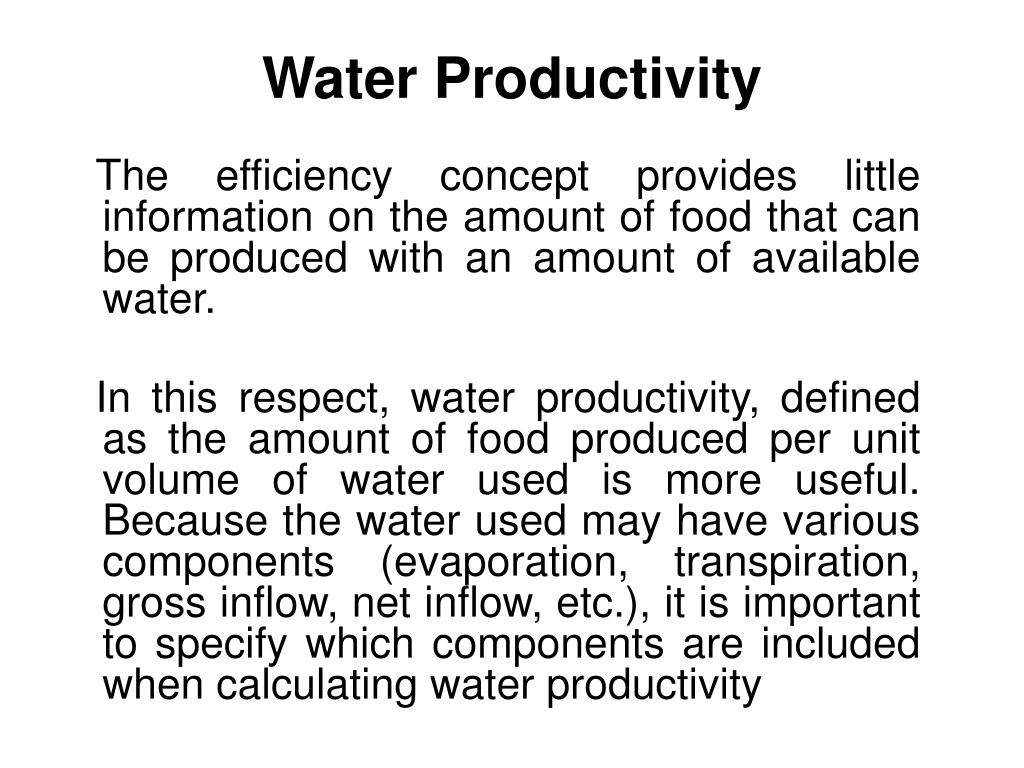 Water Productivity

The efficiency concept provides little information on the amount of food that can be produced with an amount of available water.

In this respect, water productivity, defined as the amount of food produced per unit volume of water used is more useful. Because the water used may have various components (evaporation, transpiration, gross inflow, net inflow, etc.), it is important to specify which components are included when calculating water productivity